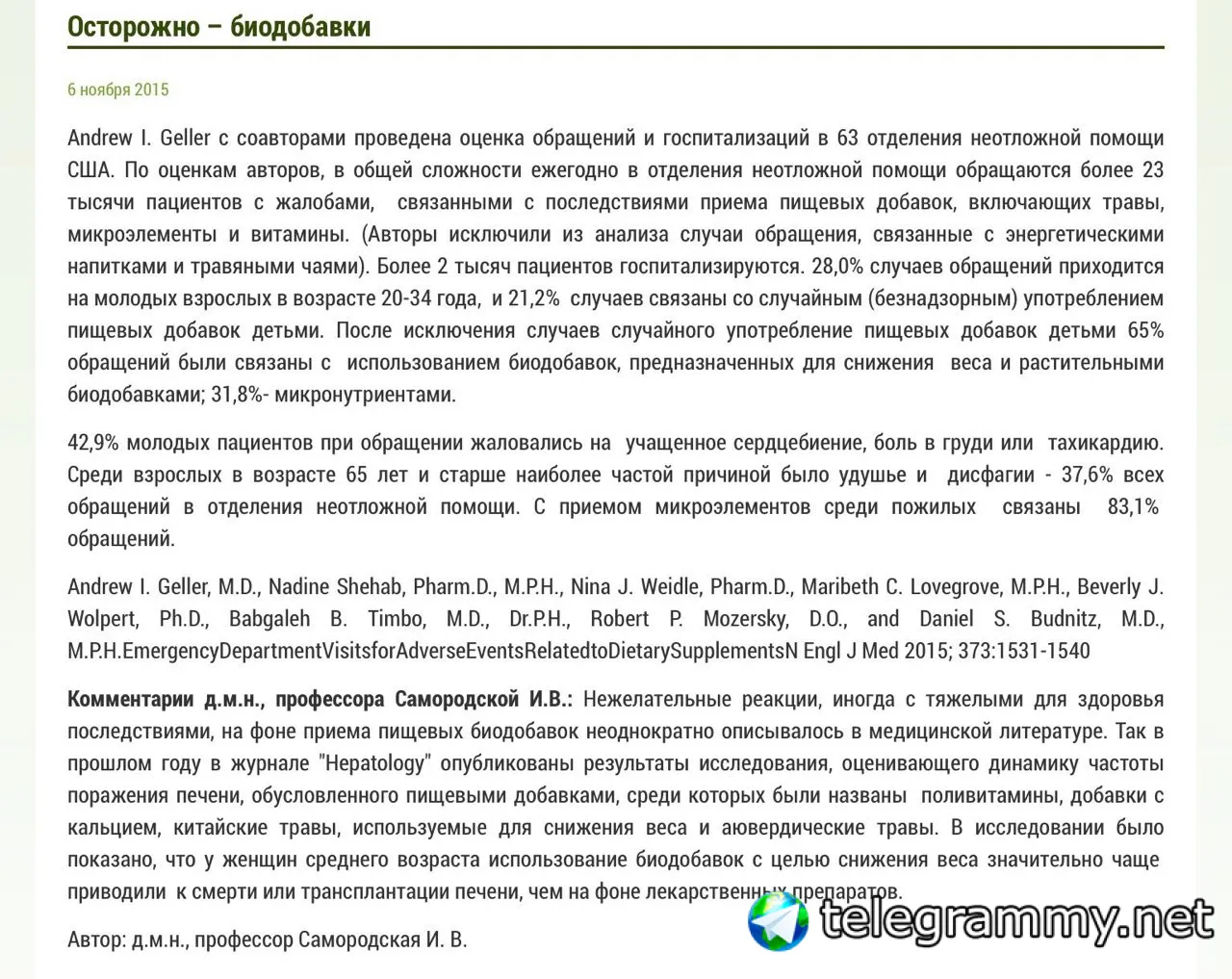 Осторожно – биодобавки

6 ноября 2015

Andrew I. Geller с соавторами проведена оценка обращений и госпитализаций в 63 отделения неотложной помощи США. По оценкам авторов, в общей сложности ежегодно в отделения неотложной помощи обращаются более 23 тысячи пациентов с жалобами, связанными с последствиями приема пищевых добавок, включающих травы, микроэлементы и витамины. (Авторы исключили из анализа случаи обращения, связанные с энергетическими напитками и травяными чаями). Более 2 тысяч пациентов госпитализируются. 28,0% случаев обращений приходится на молодых взрослых в возрасте 20-34 года, и 21,2% случаев связаны со случайным (безнадзорным) употреблением пищевых добавок детьми. После исключения случаев случайного употребление пищевых добавок детьми 65% обращений были связаны с использованием биодобавок, предназначенных для снижения веса и растительными биодобавками; 31,8%- микронутриентами.

42,9% молодых пациентов при обращении жаловались на учащенное сердцебиение, боль в груди или тахикардию. Среди взрослых в возрасте 65 лет и старше наиболее частой причиной было удушье и дисфагии - 37,6% всех обращений в отделения неотложной помощи. С приемом микроэлементов среди пожилых связаны 83,1% обращений.

Andrew I. Geller, M.D., Nadine Shehab, Pharm.D., M.P.H., Nina J. Weidle, Pharm.D., Maribeth C. Lovegrove, M.P.H., Beverly J. Wolpert, Ph.D., Babgaleh B. Timbo, M.D., Dr.P.H., Robert P. Mozersky, D.O., and Daniel S. Budnitz, M.D., M.P.H.EmergencyDepartmentVisitsforAdverseEventsRelatedtoDietarySupplementsN Engl J Med 2015; 373:1531-1540

Комментарии д.м.н., профессора Самородской И.В.: Нежелательные реакции, иногда с тяжелыми для здоровья последствиями, на фоне приема пищевых биодобавок неоднократно описывалось в медицинской литературе. Так в прошлом году в журнале "Hepatology" опубликованы результаты исследования, оценивающего динамику частоты поражения печени, обусловленного пищевыми добавками, среди которых были названы поливитамины, добавки с кальцием, китайские травы, используемые для снижения веса и аювердические травы. В исследовании было показано, что у женщин среднего возраста использование биодобавок с целью снижения веса значительно чаще приводили к смерти или трансплантации печени, чем на фоне лекарственных препаратов.

Автор: д.м.н., профессор Самородская И. В.

telegrammy.net